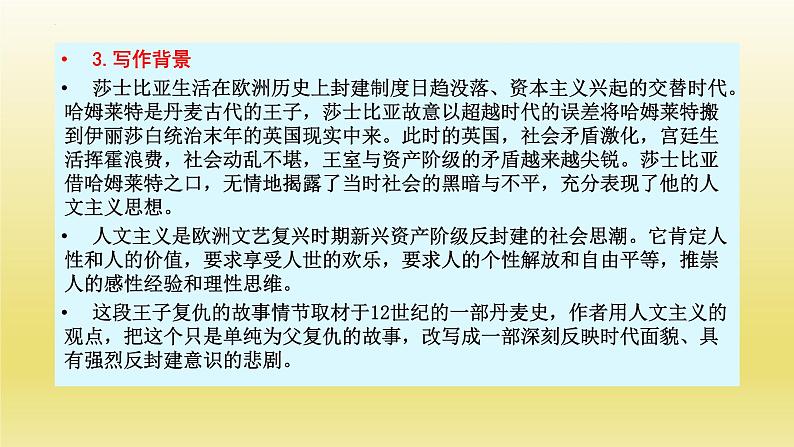 • 3.写作背景

• 莎士比亚生活在欧洲历史上封建制度日趋没落、资本主义兴起的交替时代。哈姆莱特是丹麦古代的王子，莎士比亚故意以超越时代的误差将哈姆莱特搬到伊丽莎白统治末年的英国现实中来。此时的英国，社会矛盾激化，宫廷生活挥霍浪费，社会动乱不堪，王室与资产阶级的矛盾越来越尖锐。莎士比亚借哈姆莱特之口，无情地揭露了当时社会的黑暗与不平，充分表现了他的人文主义思想。

• 人文主义是欧洲文艺复兴时期新兴资产阶级反封建的社会思潮。它肯定人性和人的价值，要求享受人世的欢乐，要求人的个性解放和自由平等，推崇人的感性经验和理性思维。

• 这段王子复仇的故事情节取材于12世纪的一部丹麦史，作者用人文主义的观点，把这个只是单纯为父复仇的故事，改写成一部深刻反映时代面貌、具有强烈反封建意识的悲剧。